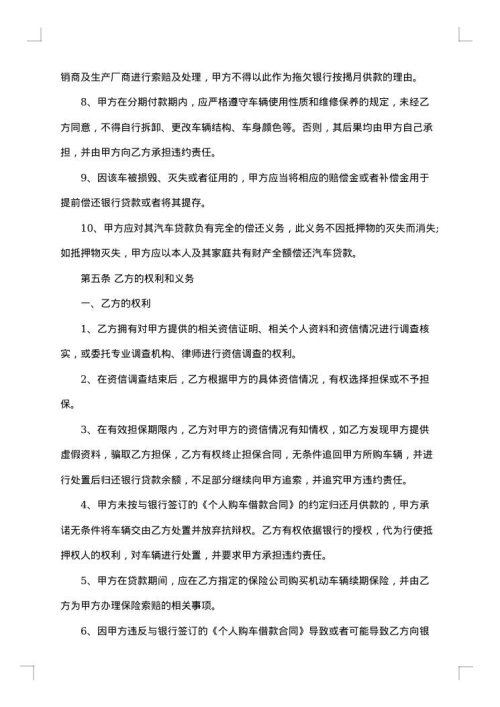 销商及生产厂商进行索赔及处理，甲方不得以此作为拖欠银行按揭月供款的理由。

8、甲方在分期付款期内，应严格遵守车辆使用性质和维修保养的规定，未经乙方同意，不得自行拆卸、更改车辆结构、车身颜色等。否则，其后果均由甲方自己承担，并由甲方向乙方承担违约责任。

9、因该车被损毁、灭失或者征用的，甲方应当将相应的赔偿金或者补偿金用于提前偿还银行贷款或者将其提存。

10、甲方应对其汽车贷款负有完全的偿还义务，此义务不因抵押物的灭失而消失;如抵押物灭失，甲方应以本人及其家庭共有财产全额偿还汽车贷款。

第五条 乙方的权利和义务

一、乙方的权利

1、乙方拥有对甲方提供的相关资信证明、相关个人资料和资信情况进行调查核实，或委托专业调查机构、律师进行资信调查的权利。

2、在资信调查结束后，乙方根据甲方的具体资信情况，有权选择担保或不予担保。

3、在有效担保期限内，乙方对甲方的资信情况有知情权，如乙方发现甲方提供虚假资料，骗取乙方担保，乙方有权终止担保合同，无条件追回甲方所购车辆，并进行处置后归还银行贷款余额，不足部分继续向甲方追索，并追究甲方违约责任。

4、甲方未按与银行签订的《个人购车借款合同》的约定归还月供款的，甲方承诺无条件将车辆交由乙方处置并放弃抗辩权。乙方有权依据银行的授权，代为行使抵押权人的权利，对车辆进行处置，并要求甲方承担违约责任。

5、甲方在贷款期间，应在乙方指定的保险公司购买机动车辆续期保险，并由乙方为甲方办理保险索赔的相关事项。

6、因甲方违反与银行签订的《个人购车借款合同》导致或者可能导致乙方向银